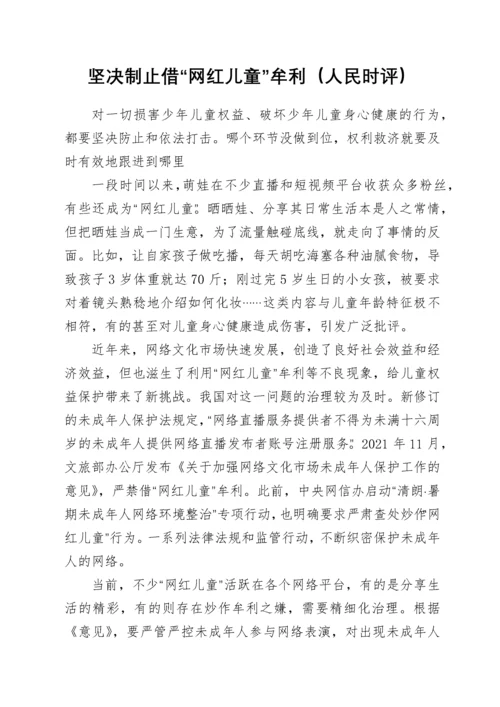 坚决制止借“网红儿童”牟利（人民时评）

对一切损害少年儿童权益、破坏少年儿童身心健康的行为，都要坚决防止和依法打击。哪个环节没做到位，权利救济就要及时有效地跟进到哪里

一段时间以来，萌娃在不少直播和短视频平台收获众多粉丝，有些还成为“网红儿童”。晒晒娃、分享其日常生活本是人之常情，但把晒娃当成一门生意，为了流量触碰底线，就走向了事情的反面。比如，让自家孩子做吃播，每天胡吃海塞各种油腻食物，导致孩子3岁体重就达70斤；刚过完5岁生日的小女孩，被要求对着镜头熟稔地介绍如何化妆……这类内容与儿童年龄特征极不相符，有的甚至对儿童身心健康造成伤害，引发广泛批评。

近年来，网络文化市场快速发展，创造了良好社会效益和经济效益，但也滋生了利用“网红儿童”牟利等不良现象，给儿童权益保护带来了新挑战。我国对这一问题的治理较为及时。新修订的未成年人保护法规定，“网络直播服务提供者不得为未满十六周岁的未成年人提供网络直播发布者账号注册服务”。2021年11月，文旅部办公厅发布《关于加强网络文化市场未成年人保护工作的意见》，严禁借“网红儿童”牟利。此前，中央网信办启动“清朗·暑期未成年人网络环境整治”专项行动，也明确要求严肃查处炒作网红儿童”行为。一系列法律法规和监管行动，不断织密保护未成年人的网络。

当前，不少“网红儿童”活跃在各个网络平台，有的是分享生活的精彩，有的则存在炒作牟利之嫌，需要精细化治理。根据《意见》，要严管严控未成年人参与网络表演，对出现未成年人